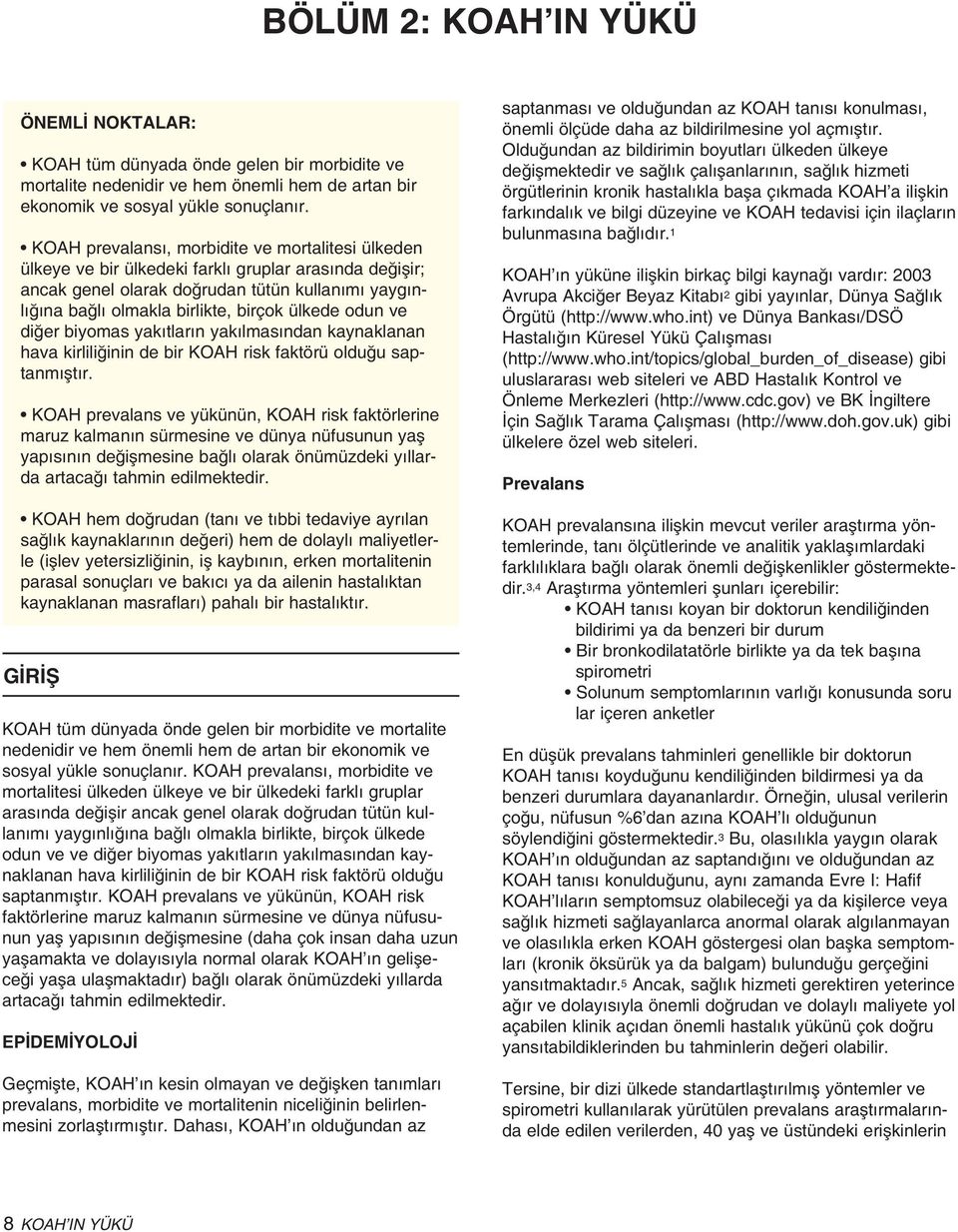 BÖLÜM 2: KOAH'IN YÜKÜ

ÖNEMLİ NOKTALAR:

• KOAH tüm dünyada önde gelen bir morbidite ve mortalite nedenidir ve hem önemli hem de artan bir ekonomik ve sosyal yükle sonuçlanır.

• KOAH prevalansı, morbidite ve mortalitesi ülkeden ülkeye ve bir ülkedeki farklı gruplar arasında değişir; ancak genel olarak doğrudan tütün kullanımı yaygınlığına bağlı olmakla birlikte, birçok ülkede odun ve diğer biyomas yakıtların yakılmasından kaynaklanan hava kirliliğinin de bir KOAH risk faktörü olduğu saptanmıştır.

• KOAH prevalans ve yükünün, KOAH risk faktörlerine maruz kalmanın sürmesine ve dünya nüfusunun yaş yapısının değişmesine bağlı olarak önümüzdeki yıllarda artacağı tahmin edilmektedir.

• KOAH hem doğrudan (tanı ve tıbbi tedaviye ayrılan sağlık kaynaklarının değeri) hem de dolaylı maliyetlerle (işlev yetersizliğinin, iş kaybının, erken mortalitenin parasal sonuçları ve bakıcı ya da ailenin hastalıktan kaynaklanan masrafları) pahalı bir hastalıktır.

GİRİŞ

KOAH tüm dünyada önde gelen bir morbidite ve mortalite nedenidir ve hem önemli hem de artan bir ekonomik ve sosyal yükle sonuçlanır. KOAH prevalansı, morbidite ve mortalitesi ülkeden ülkeye ve bir ülkedeki farklı gruplar arasında değişir ancak genel olarak doğrudan tütün kullanımı yaygınlığına bağlı olmakla birlikte, birçok ülkede odun ve ve diğer biyomas yakıtların yakılmasından kaynaklanan hava kirliliğinin de bir KOAH risk faktörü olduğu saptanmıştır. KOAH prevalans ve yükünün, KOAH risk faktörlerine maruz kalmanın sürmesine ve dünya nüfusunun yaş yapısının değişmesine (daha çok insan daha uzun yaşamakta ve dolayısıyla normal olarak KOAH'ın gelişeceği yaşa ulaşmaktadır) bağlı olarak önümüzdeki yıllarda artacağı tahmin edilmektedir.

EPİDEMİYOLOJİ

Geçmişte, KOAH'ın kesin olmayan ve değişken tanımları prevalans, morbidite ve mortalitenin niceliğinin belirlenmesini zorlaştırmıştır. Dahası, KOAH'ın olduğundan az saptanması ve olduğundan az KOAH tanısı konulması, önemli ölçüde daha az bildirilmesine yol açmıştır. Olduğundan az bildirimin boyutları ülkeden ülkeye değişmektedir ve sağlık çalışanlarının, sağlık hizmeti örgütlerinin kronik hastalıkla başa çıkmada KOAH'a ilişkin farkındalık ve bilgi düzeyine ve KOAH tedavisi için ilaçların bulunmasına bağlıdır.$^1$

KOAH'ın yüküne ilişkin birkaç bilgi kaynağı vardır: 2003 Avrupa Akciğer Beyaz Kitabı$^2$ gibi yayınlar, Dünya Sağlık Örgütü (http://www.who.int) ve Dünya Bankası/DSÖ Hastalığın Küresel Yükü Çalışması (http://www.who.int/topics/global_burden_of_disease) gibi uluslararası web siteleri ve ABD Hastalık Kontrol ve Önleme Merkezleri (http://www.cdc.gov) ve BK İngiltere İçin Sağlık Tarama Çalışması (http://www.doh.gov.uk) gibi ülkelere özel web siteleri.

Prevalans

KOAH prevalansına ilişkin mevcut veriler araştırma yöntemlerinde, tanı ölçütlerinde ve analitik yaklaşımlardaki farklılıklara bağlı olarak önemli değişkenlikler göstermektedir.$^{3,4}$ Araştırma yöntemleri şunları içerebilir:
• KOAH tanısı koyan bir doktorun kendiliğinden bildirimi ya da benzeri bir durum
• Bir bronkodilatatörle birlikte ya da tek başına spirometri
• Solunum semptomlarının varlığı konusunda soru lar içeren anketler

En düşük prevalans tahminleri genellikle bir doktorun KOAH tanısı koyduğunu kendiliğinden bildirmesi ya da benzeri durumlara dayananlardır. Örneğin, ulusal verilerin çoğu, nüfusun %6'dan azına KOAH'lı olduğunun söylendiğini göstermektedir.$^3$ Bu, olasılıkla yaygın olarak KOAH'ın olduğundan az saptandığını ve olduğundan az KOAH tanısı konulduğunu, aynı zamanda Evre I: Hafif KOAH'lıların semptomsuz olabileceği ya da kişilerce veya sağlık hizmeti sağlayanlarca anormal olarak algılanmayan ve olasılıkla erken KOAH göstergesi olan başka semptomları (kronik öksürük ya da balgam) bulunduğu gerçeğini yansıtmaktadır.$^5$ Ancak, sağlık hizmeti gerektiren yeterince ağır ve dolayısıyla önemli doğrudan ve dolaylı maliyete yol açabilen klinik açıdan önemli hastalık yükünü çok doğru yansıtabildiklerinden bu tahminlerin değeri olabilir.

Tersine, bir dizi ülkede standartlaştırılmış yöntemler ve spirometri kullanılarak yürütülen prevalans araştırmalarında elde edilen verilerden, 40 yaş ve üstündeki erişkinlerin

8 KOAH'IN YÜKÜ